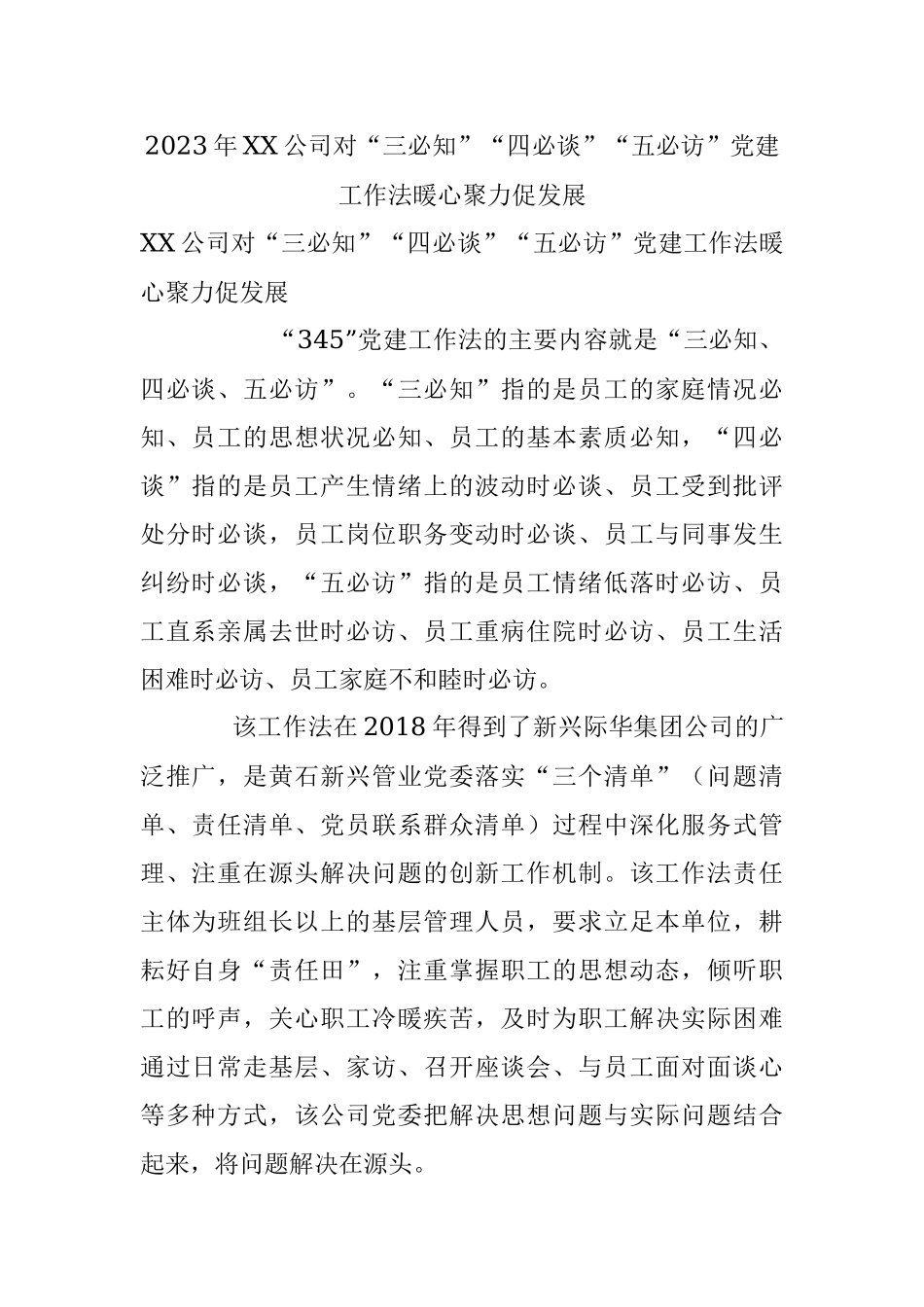 2023年XX公司对“三必知”“四必谈”“五必访”党建工作法暖心聚力促发展

XX公司对“三必知”“四必谈”“五必访”党建工作法暖心聚力促发展

“345”党建工作法的主要内容就是“三必知、四必谈、五必访”。“三必知”指的是员工的家庭情况必知、员工的思想状况必知、员工的基本素质必知，“四必谈”指的是员工产生情绪上的波动时必谈、员工受到批评处分时必谈，员工岗位职务变动时必谈、员工与同事发生纠纷时必谈，“五必访”指的是员工情绪低落时必访、员工直系亲属去世时必访、员工重病住院时必访、员工生活困难时必访、员工家庭不和睦时必访。

该工作法在2018年得到了新兴际华集团公司的广泛推广，是黄石新兴管业党委落实“三个清单”（问题清单、责任清单、党员联系群众清单）过程中深化服务式管理、注重在源头解决问题的创新工作机制。该工作法责任主体为班组长以上的基层管理人员，要求立足本单位，耕耘好自身“责任田”，注重掌握职工的思想动态，倾听职工的呼声，关心职工冷暖疾苦，及时为职工解决实际困难通过日常走基层、家访、召开座谈会、与员工面对面谈心等多种方式，该公司党委把解决思想问题与实际问题结合起来，将问题解决在源头。